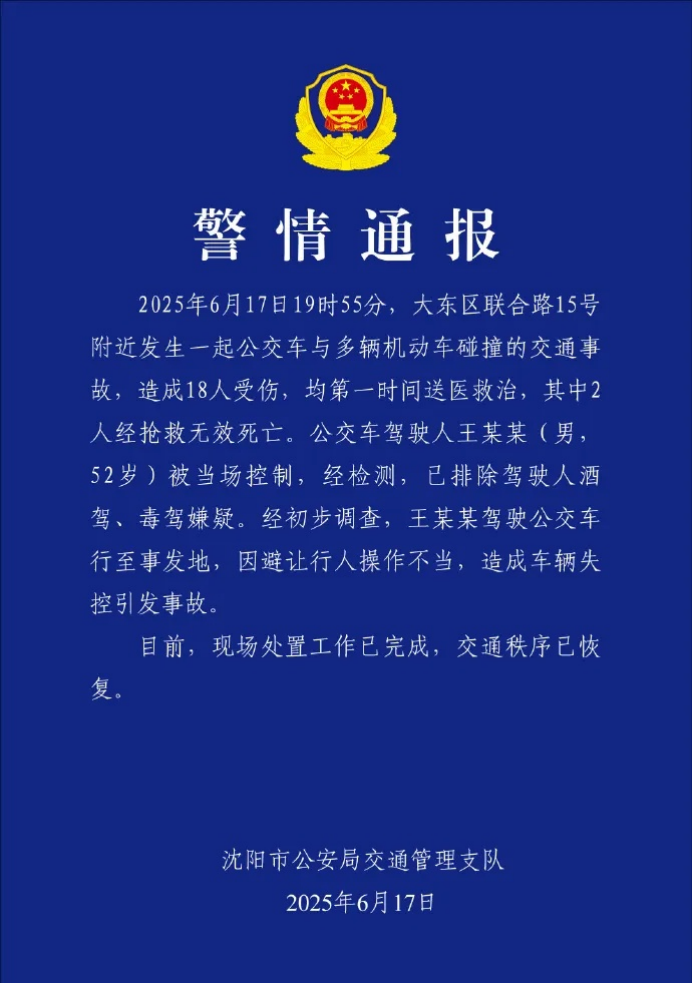 警情通报

2025年6月17日19时55分，大东区联合路15号附近发生一起公交车与多辆机动车碰撞的交通事故，造成18人受伤，均第一时间送医救治，其中2人经抢救无效死亡。公交车驾驶人王某某（男，52岁）被当场控制，经检测，已排除驾驶人酒驾、毒驾嫌疑。经初步调查，王某某驾驶公交车行至事发地，因避让行人操作不当，造成车辆失控引发事故。

目前，现场处置工作已完成，交通秩序已恢复。

沈阳市公安局交通管理支队
2025年6月17日